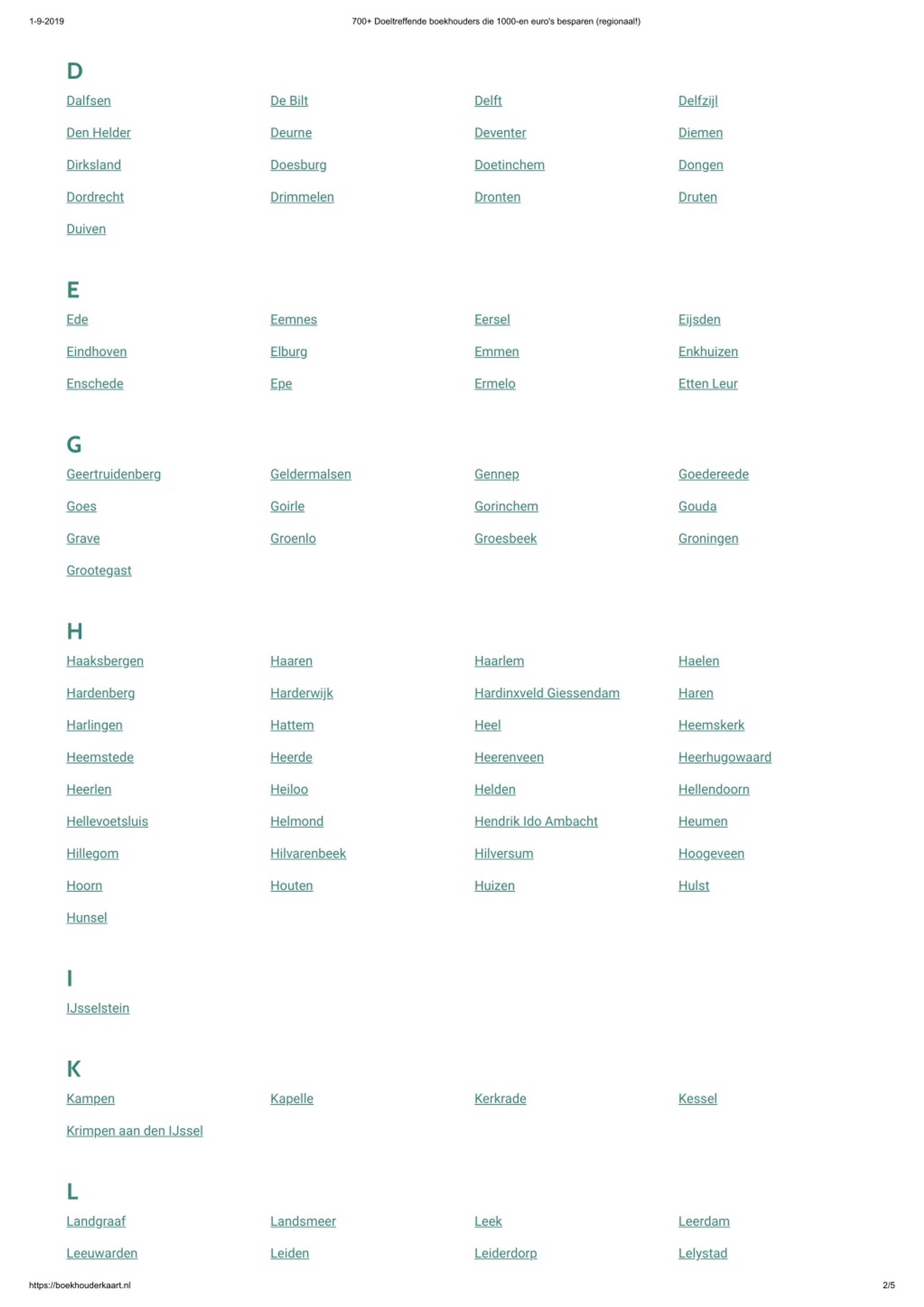 1-9-2019

700+ Doeltreffende boekhouders die 1000-en euro's besparen (regionaal!)

D

Dalfsen
De Bilt
Delft
Delfzijl
Den Helder
Deurne
Deventer
Diemen
Dirksland
Doesburg
Doetinchem
Dongen
Dordrecht
Drimmelen
Dronten
Druten
Duiven

E

Ede
Eemnes
Eersel
Eijsden
Eindhoven
Elburg
Emmen
Enkhuizen
Enschede
Epe
Ermelo
Etten Leur

G

Geertruidenberg
Geldermalsen
Gennep
Goedereede
Goes
Goirle
Gorinchem
Gouda
Grave
Groenlo
Groesbeek
Groningen
Grootegast

H

Haaksbergen
Haaren
Haarlem
Haelen
Hardenberg
Harderwijk
Hardinxveld Giessendam
Haren
Harlingen
Hattem
Heel
Heemskerk
Heemstede
Heerde
Heerenveen
Heerhugowaard
Heerlen
Heiloo
Helden
Hellendoorn
Hellevoetsluis
Helmond
Hendrik Ido Ambacht
Heumen
Hillegom
Hilvarenbeek
Hilversum
Hoogeveen
Hoorn
Houten
Huizen
Hulst
Hunsel

I

IJsselstein

K

Kampen
Kapelle
Kerkrade
Kessel
Krimpen aan den IJssel

L

Landgraaf
Landsmeer
Leek
Leerdam
Leeuwarden
Leiden
Leiderdorp
Lelystad

https://boekhouderkaart.nl

2/5